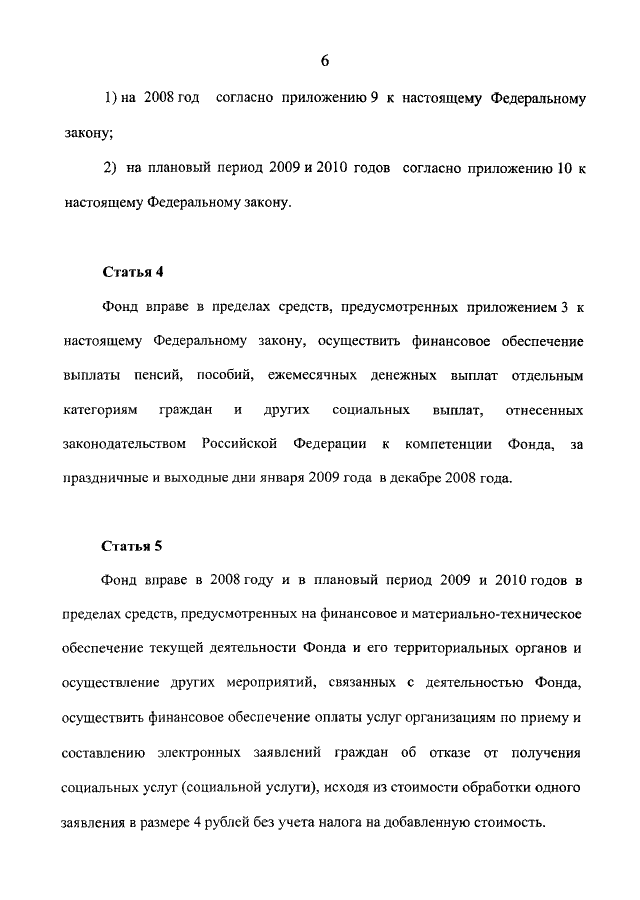 6

1) на 2008 год согласно приложению 9 к настоящему Федеральному закону;

2) на плановый период 2009 и 2010 годов согласно приложению 10 к настоящему Федеральному закону.

Статья 4

Фонд вправе в пределах средств, предусмотренных приложением 3 к настоящему Федеральному закону, осуществить финансовое обеспечение выплаты пенсий, пособий, ежемесячных денежных выплат отдельным категориям граждан и других социальных выплат, отнесенных законодательством Российской Федерации к компетенции Фонда, за праздничные и выходные дни января 2009 года в декабре 2008 года.

Статья 5

Фонд вправе в 2008 году и в плановый период 2009 и 2010 годов в пределах средств, предусмотренных на финансовое и материально-техническое обеспечение текущей деятельности Фонда и его территориальных органов и осуществление других мероприятий, связанных с деятельностью Фонда, осуществить финансовое обеспечение оплаты услуг организациям по приему и составлению электронных заявлений граждан об отказе от получения социальных услуг (социальной услуги), исходя из стоимости обработки одного заявления в размере 4 рублей без учета налога на добавленную стоимость.